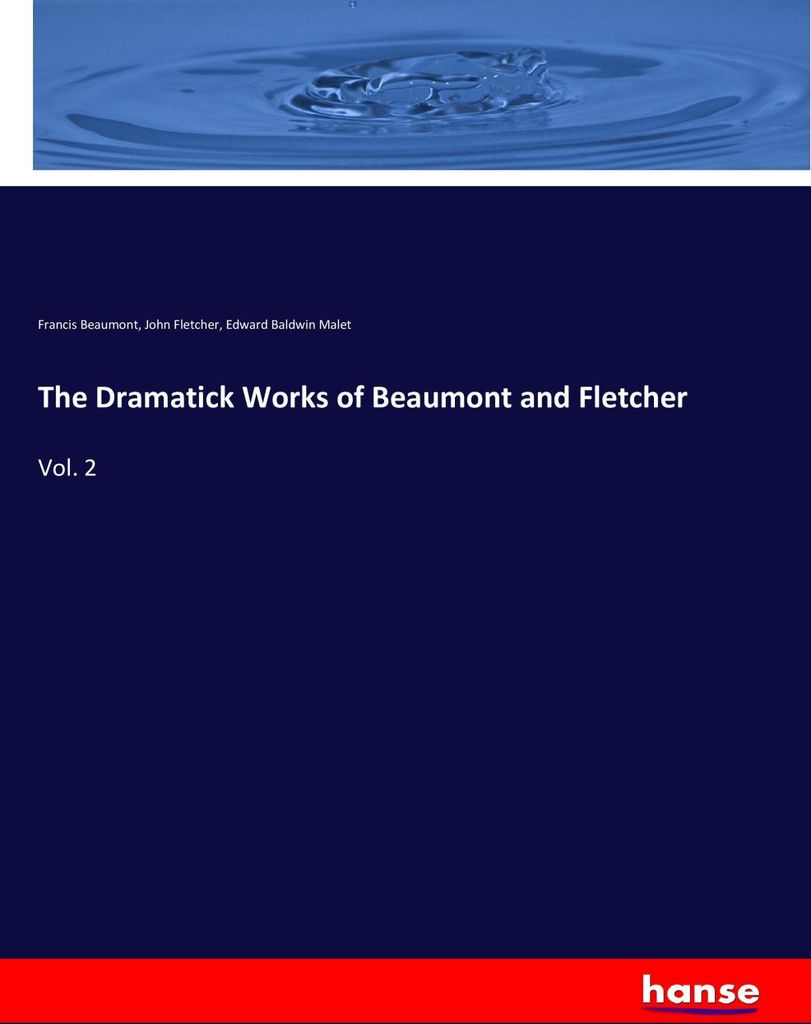 Francis Beaumont, John Fletcher, Edward Baldwin Malet

The Dramatick Works of Beaumont and Fletcher

Vol. 2

hanse